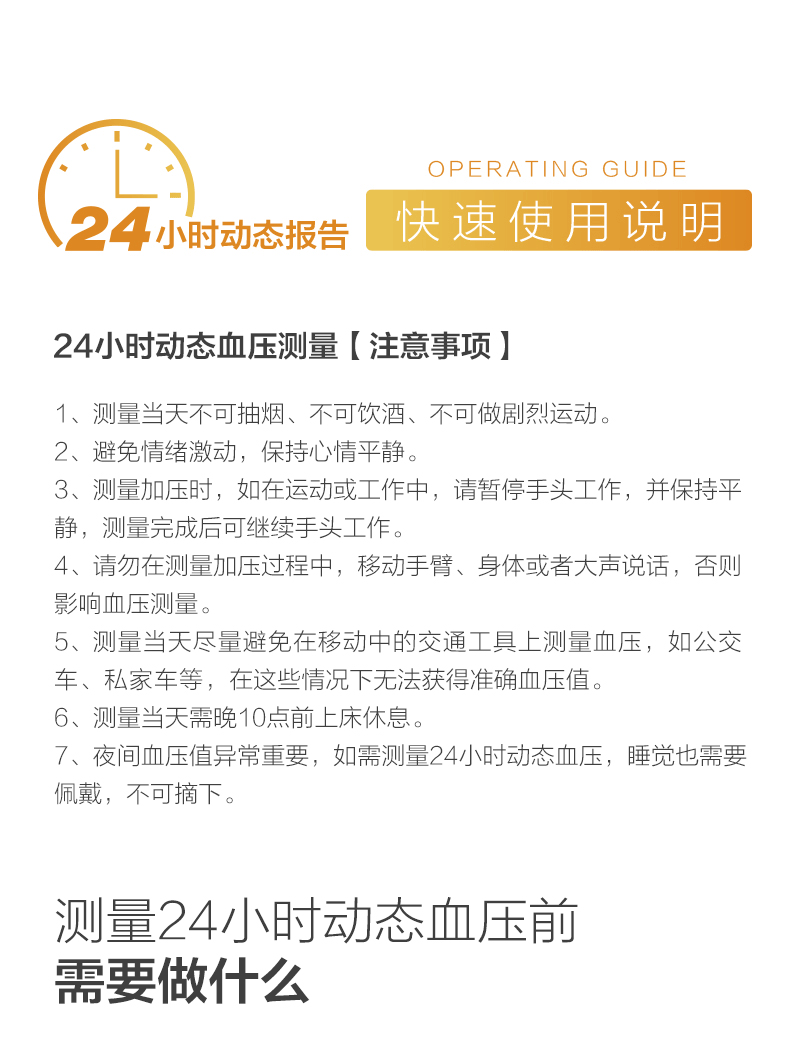 24小时动态报告

OPERATING GUIDE
快速使用说明

24小时动态血压测量【注意事项】

1、测量当天不可抽烟、不可饮酒、不可做剧烈运动。
2、避免情绪激动，保持心情平静。
3、测量加压时，如在运动或工作中，请暂停手头工作，并保持平静，测量完成后可继续手头工作。
4、请勿在测量加压过程中，移动手臂、身体或者大声说话，否则影响血压测量。
5、测量当天尽量避免在移动中的交通工具上测量血压，如公交车、私家车等，在这些情况下无法获得准确血压值。
6、测量当天需晚10点前上床休息。
7、夜间血压值异常重要，如需测量24小时动态血压，睡觉也需要佩戴，不可摘下。

测量24小时动态血压前
需要做什么